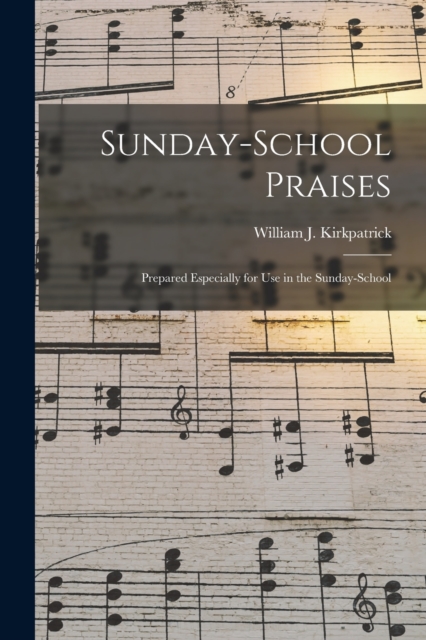 Sunday-School Praises

William J. Kirkpatrick

Prepared Especially for Use in the Sunday-School